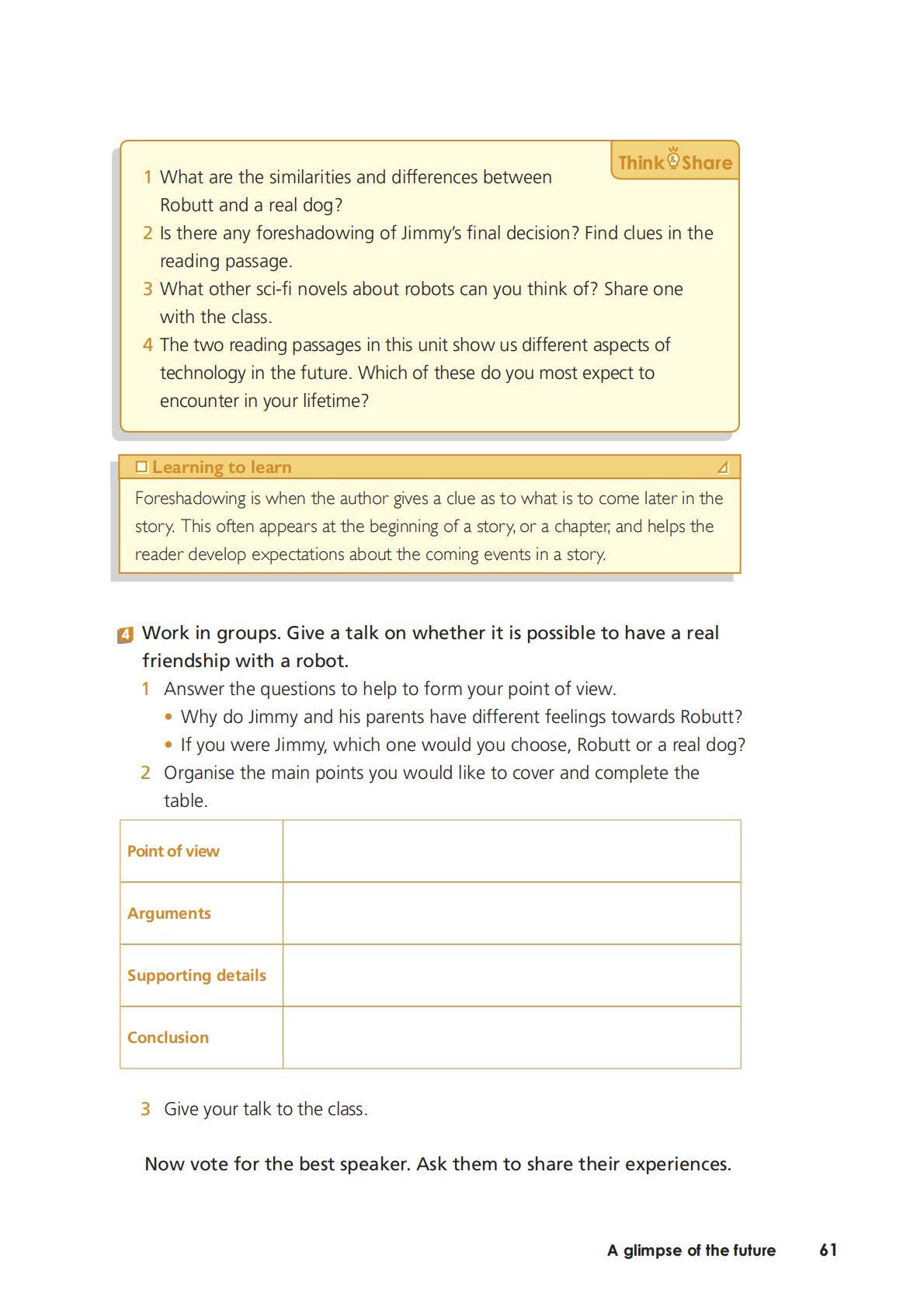 Think & Share

1 What are the similarities and differences between Robutt and a real dog?
2 Is there any foreshadowing of Jimmy's final decision? Find clues in the reading passage.
3 What other sci-fi novels about robots can you think of? Share one with the class.
4 The two reading passages in this unit show us different aspects of technology in the future. Which of these do you most expect to encounter in your lifetime?

Learning to learn

Foreshadowing is when the author gives a clue as to what is to come later in the story. This often appears at the beginning of a story, or a chapter, and helps the reader develop expectations about the coming events in a story.

4 Work in groups. Give a talk on whether it is possible to have a real friendship with a robot.
1 Answer the questions to help to form your point of view.
• Why do Jimmy and his parents have different feelings towards Robutt?
• If you were Jimmy, which one would you choose, Robutt or a real dog?
2 Organise the main points you would like to cover and complete the table.

| Point of view | |
|---|---|
| Arguments | |
| Supporting details | |
| Conclusion | |

3 Give your talk to the class.

Now vote for the best speaker. Ask them to share their experiences.

A glimpse of the future 61